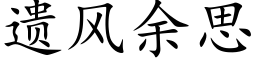 遗风余思